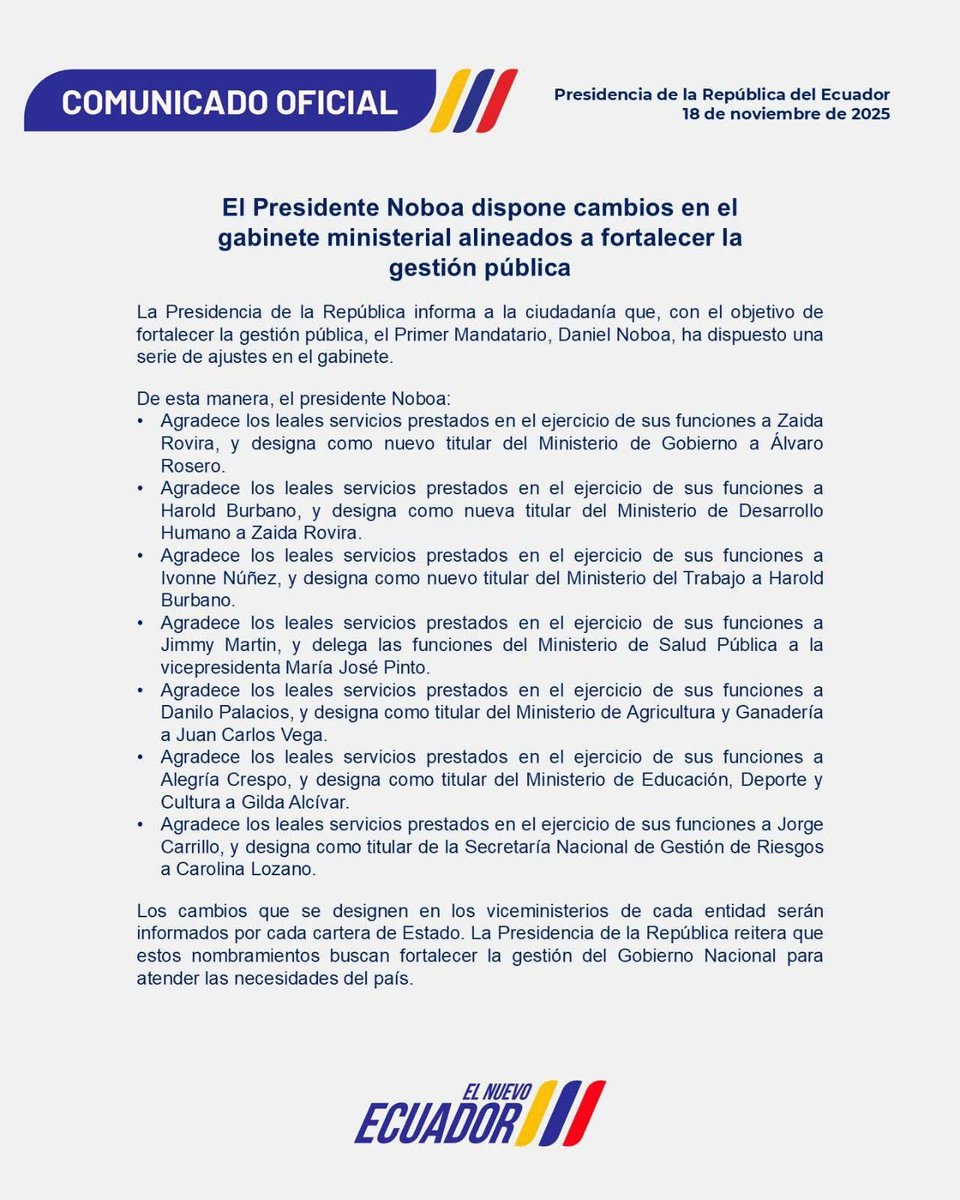 COMUNICADO OFICIAL

Presidencia de la República del Ecuador
18 de noviembre de 2025

El Presidente Noboa dispone cambios en el gabinete ministerial alineados a fortalecer la gestión pública

La Presidencia de la República informa a la ciudadanía que, con el objetivo de fortalecer la gestión pública, el Primer Mandatario, Daniel Noboa, ha dispuesto una serie de ajustes en el gabinete.

De esta manera, el presidente Noboa:
• Agradece los leales servicios prestados en el ejercicio de sus funciones a Zaida Rovira, y designa como nuevo titular del Ministerio de Gobierno a Álvaro Rosero.
• Agradece los leales servicios prestados en el ejercicio de sus funciones a Harold Burbano, y designa como nueva titular del Ministerio de Desarrollo Humano a Zaida Rovira.
• Agradece los leales servicios prestados en el ejercicio de sus funciones a Ivonne Núñez, y designa como nuevo titular del Ministerio del Trabajo a Harold Burbano.
• Agradece los leales servicios prestados en el ejercicio de sus funciones a Jimmy Martin, y delega las funciones del Ministerio de Salud Pública a la vicepresidenta María José Pinto.
• Agradece los leales servicios prestados en el ejercicio de sus funciones a Danilo Palacios, y designa como titular del Ministerio de Agricultura y Ganadería a Juan Carlos Vega.
• Agradece los leales servicios prestados en el ejercicio de sus funciones a Alegría Crespo, y designa como titular del Ministerio de Educación, Deporte y Cultura a Gilda Alcívar.
• Agradece los leales servicios prestados en el ejercicio de sus funciones a Jorge Carrillo, y designa como titular de la Secretaría Nacional de Gestión de Riesgos a Carolina Lozano.

Los cambios que se designen en los viceministerios de cada entidad serán informados por cada cartera de Estado. La Presidencia de la República reitera que estos nombramientos buscan fortalecer la gestión del Gobierno Nacional para atender las necesidades del país.

EL NUEVO
ECUADOR